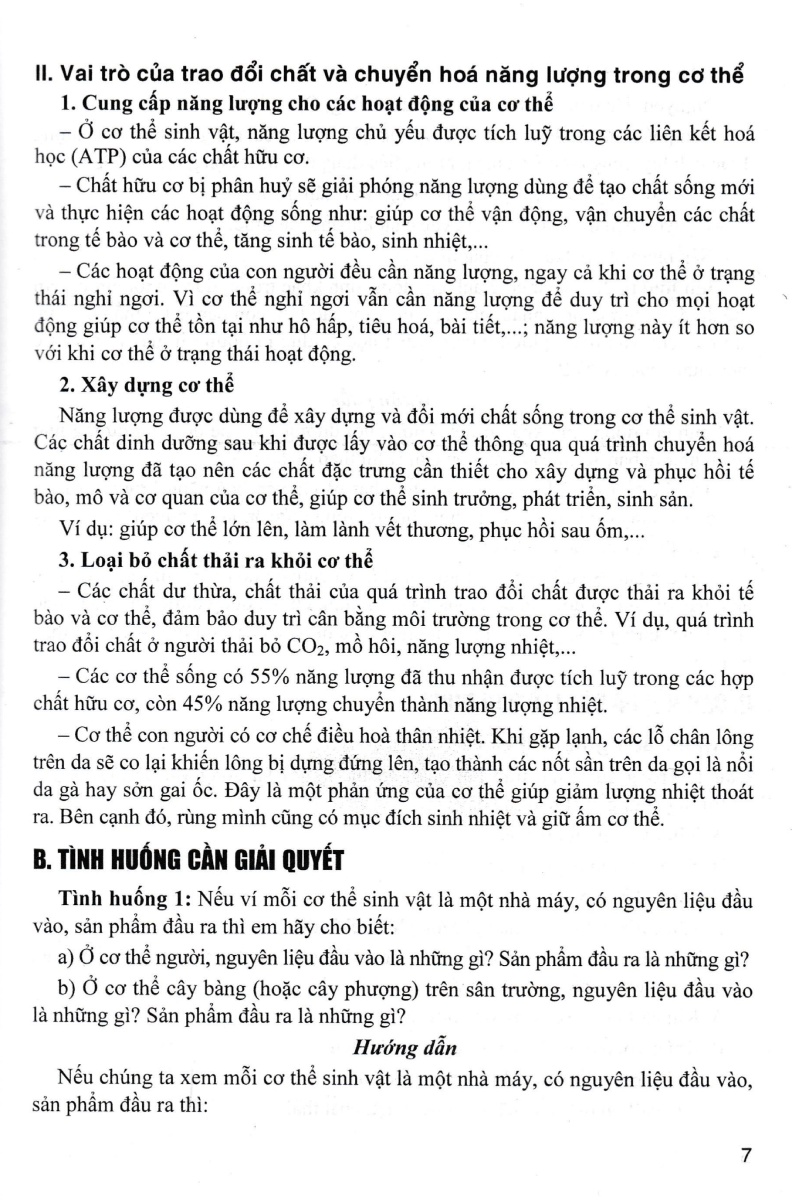 II. Vai trò của trao đổi chất và chuyển hoá năng lượng trong cơ thể

1. Cung cấp năng lượng cho các hoạt động của cơ thể

– Ở cơ thể sinh vật, năng lượng chủ yếu được tích luỹ trong các liên kết hoá học (ATP) của các chất hữu cơ.

– Chất hữu cơ bị phân huỷ sẽ giải phóng năng lượng dùng để tạo chất sống mới và thực hiện các hoạt động sống như: giúp cơ thể vận động, vận chuyển các chất trong tế bào và cơ thể, tăng sinh tế bào, sinh nhiệt,...

– Các hoạt động của con người đều cần năng lượng, ngay cả khi cơ thể ở trạng thái nghỉ ngơi. Vì cơ thể nghỉ ngơi vẫn cần năng lượng để duy trì cho mọi hoạt động giúp cơ thể tồn tại như hô hấp, tiêu hoá, bài tiết,...; năng lượng này ít hơn so với khi cơ thể ở trạng thái hoạt động.

2. Xây dựng cơ thể

Năng lượng được dùng để xây dựng và đổi mới chất sống trong cơ thể sinh vật. Các chất dinh dưỡng sau khi được lấy vào cơ thể thông qua quá trình chuyển hoá năng lượng đã tạo nên các chất đặc trưng cần thiết cho xây dựng và phục hồi tế bào, mô và cơ quan của cơ thể, giúp cơ thể sinh trưởng, phát triển, sinh sản.

Ví dụ: giúp cơ thể lớn lên, làm lành vết thương, phục hồi sau ốm,...

3. Loại bỏ chất thải ra khỏi cơ thể

– Các chất dư thừa, chất thải của quá trình trao đổi chất được thải ra khỏi tế bào và cơ thể, đảm bảo duy trì cân bằng môi trường trong cơ thể. Ví dụ, quá trình trao đổi chất ở người thải bỏ $CO_2$, mồ hôi, năng lượng nhiệt,...

– Các cơ thể sống có 55% năng lượng đã thu nhận được tích luỹ trong các hợp chất hữu cơ, còn 45% năng lượng chuyển thành năng lượng nhiệt.

– Cơ thể con người có cơ chế điều hoà thân nhiệt. Khi gặp lạnh, các lỗ chân lông trên da sẽ co lại khiến lông bị dựng đứng lên, tạo thành các nốt sần trên da gọi là nổi da gà hay sởn gai ốc. Đây là một phản ứng của cơ thể giúp giảm lượng nhiệt thoát ra. Bên cạnh đó, rùng mình cũng có mục đích sinh nhiệt và giữ ấm cơ thể.

B. TÌNH HUỐNG CẦN GIẢI QUYẾT

Tình huống 1: Nếu ví mỗi cơ thể sinh vật là một nhà máy, có nguyên liệu đầu vào, sản phẩm đầu ra thì em hãy cho biết:

a) Ở cơ thể người, nguyên liệu đầu vào là những gì? Sản phẩm đầu ra là những gì?

b) Ở cơ thể cây bàng (hoặc cây phượng) trên sân trường, nguyên liệu đầu vào là những gì? Sản phẩm đầu ra là những gì?

Hướng dẫn

Nếu chúng ta xem mỗi cơ thể sinh vật là một nhà máy, có nguyên liệu đầu vào, sản phẩm đầu ra thì:

7